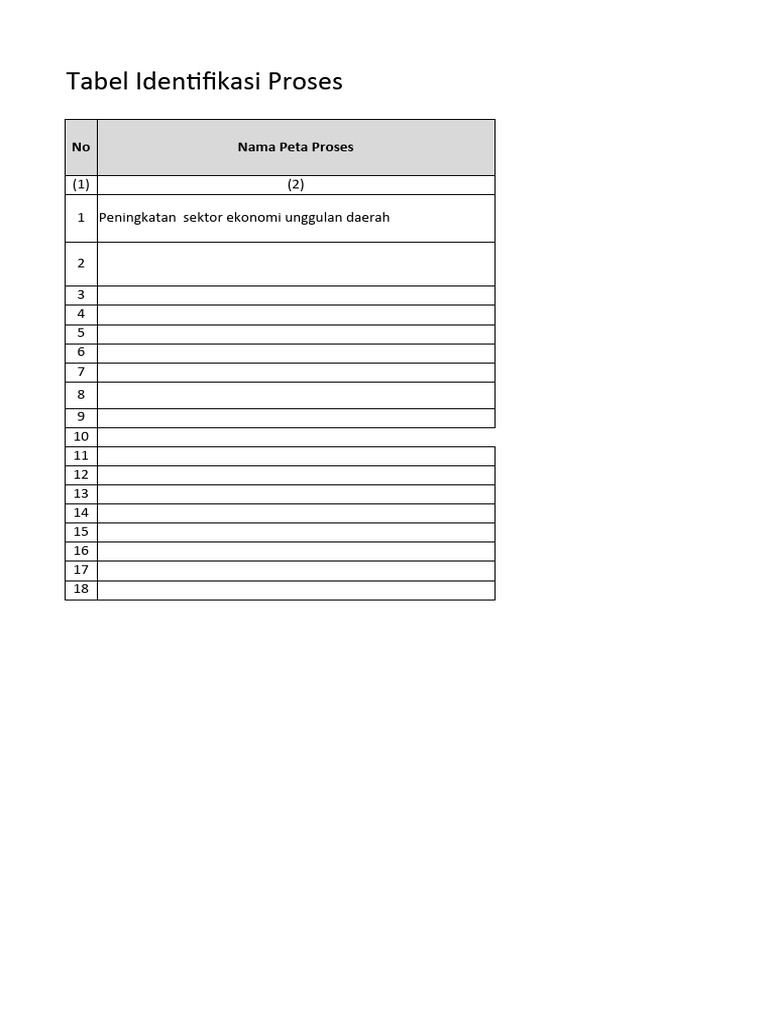 Tabel Identifikasi Proses

| No | Nama Peta Proses |
|---|---|
| (1) | (2) |
| 1 | Peningkatan  sektor ekonomi unggulan daerah |
| 2 | |
| 3 | |
| 4 | |
| 5 | |
| 6 | |
| 7 | |
| 8 | |
| 9 | |
| 10 | |
| 11 | |
| 12 | |
| 13 | |
| 14 | |
| 15 | |
| 16 | |
| 17 | |
| 18 | |